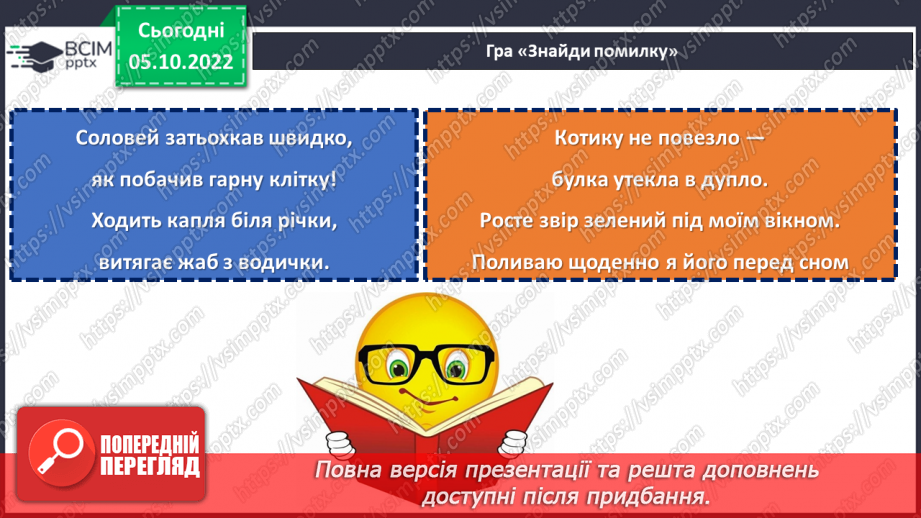 ВСІМ pptx

Сьогодні 05.10.2022

Гра «Знайди помилку»

Соловей затьохкав швидко,
як побачив гарну клітку!
Ходить капля біля річки,
витягає жаб з водички.

Котику не повезло —
булка утекла в дупло.
Росте звір зелений під моїм вікном.
Поливаю щоденно я його перед сном

https://vsimpptx.com

ПОПЕРЕДНІЙ ПЕРЕГЛЯД

Повна версія презентації та решта доповнень доступні після придбання.